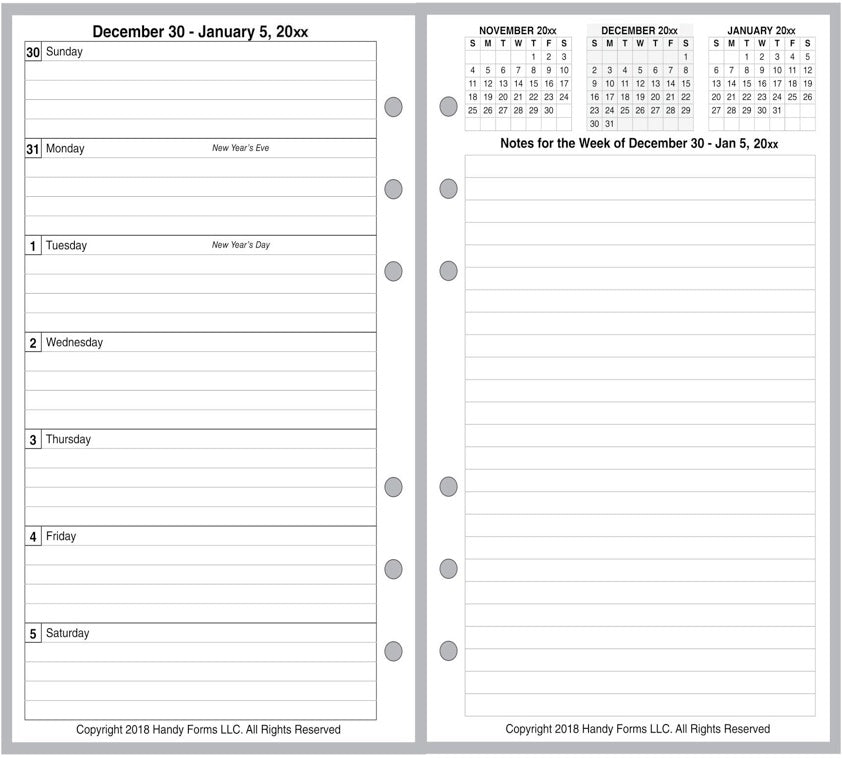 December 30 - January 5, 20xx

30 Sunday

31 Monday New Year's Eve

1 Tuesday New Year's Day

2 Wednesday

3 Thursday

4 Friday

5 Saturday

Copyright 2018 Handy Forms LLC. All Rights Reserved

NOVEMBER 20xx

| S | M | T | W | T | F | S |
|---|---|---|---|---|---|---|
| | | | | 1 | 2 | 3 |
| 4 | 5 | 6 | 7 | 8 | 9 | 10 |
| 11 | 12 | 13 | 14 | 15 | 16 | 17 |
| 18 | 19 | 20 | 21 | 22 | 23 | 24 |
| 25 | 26 | 27 | 28 | 29 | 30 | |

DECEMBER 20xx

| S | M | T | W | T | F | S |
|---|---|---|---|---|---|---|
| | | | | | | 1 |
| 2 | 3 | 4 | 5 | 6 | 7 | 8 |
| 9 | 10 | 11 | 12 | 13 | 14 | 15 |
| 16 | 17 | 18 | 19 | 20 | 21 | 22 |
| 23 | 24 | 25 | 26 | 27 | 28 | 29 |
| 30 | 31 | | | | | |

JANUARY 20xx

| S | M | T | W | T | F | S |
|---|---|---|---|---|---|---|
| | | 1 | 2 | 3 | 4 | 5 |
| 6 | 7 | 8 | 9 | 10 | 11 | 12 |
| 13 | 14 | 15 | 16 | 17 | 18 | 19 |
| 20 | 21 | 22 | 23 | 24 | 25 | 26 |
| 27 | 28 | 29 | 30 | 31 | | |

Notes for the Week of December 30 - Jan 5, 20xx

Copyright 2018 Handy Forms LLC. All Rights Reserved